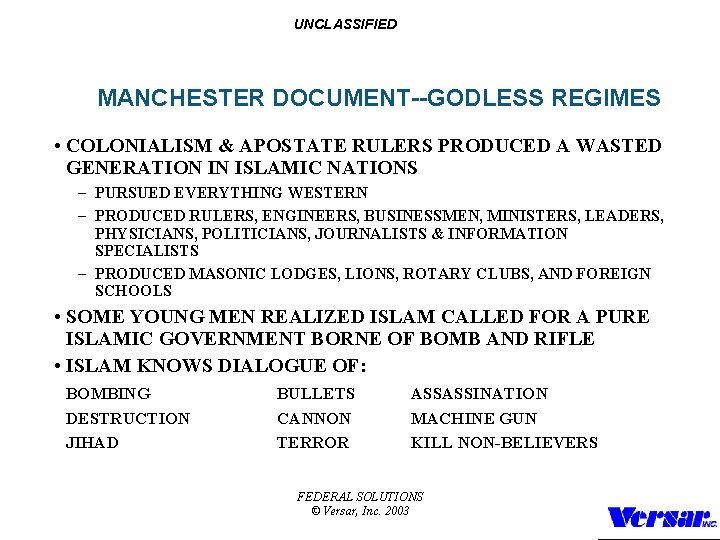 UNCLASSIFIED

MANCHESTER DOCUMENT--GODLESS REGIMES

• COLONIALISM & APOSTATE RULERS PRODUCED A WASTED GENERATION IN ISLAMIC NATIONS
 – PURSUED EVERYTHING WESTERN
 – PRODUCED RULERS, ENGINEERS, BUSINESSMEN, MINISTERS, LEADERS, PHYSICIANS, POLITICIANS, JOURNALISTS & INFORMATION SPECIALISTS
 – PRODUCED MASONIC LODGES, LIONS, ROTARY CLUBS, AND FOREIGN SCHOOLS
• SOME YOUNG MEN REALIZED ISLAM CALLED FOR A PURE ISLAMIC GOVERNMENT BORNE OF BOMB AND RIFLE
• ISLAM KNOWS DIALOGUE OF:

| BOMBING | BULLETS | ASSASSINATION |
|---|---|---|
| DESTRUCTION | CANNON | MACHINE GUN |
| JIHAD | TERROR | KILL NON-BELIEVERS |

FEDERAL SOLUTIONS
© Versar, Inc. 2003

Versar INC.